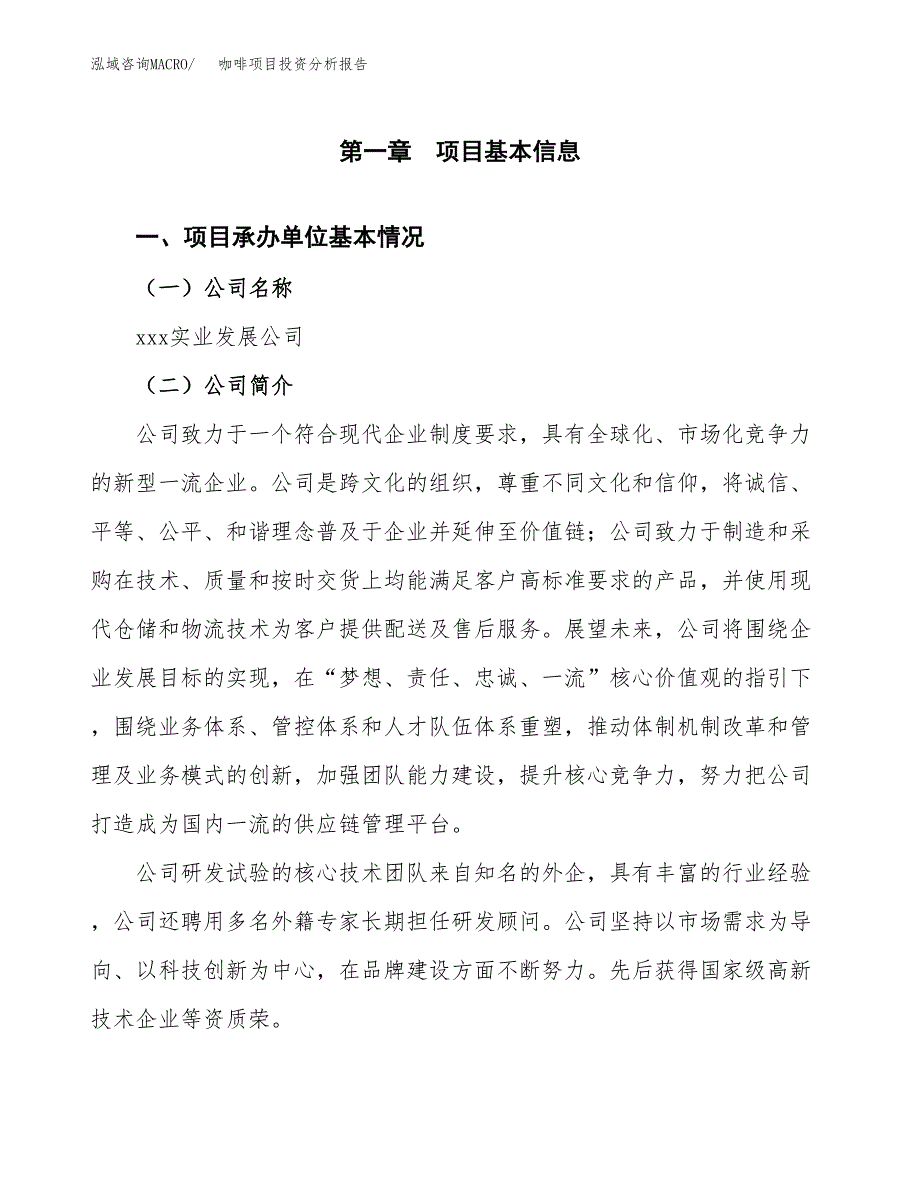 泓域咨询MACRO/　　咖啡项目投资分析报告

第一章　项目基本信息

一、项目承办单位基本情况

（一）公司名称

xxx实业发展公司

（二）公司简介

公司致力于一个符合现代企业制度要求，具有全球化、市场化竞争力的新型一流企业。公司是跨文化的组织，尊重不同文化和信仰，将诚信、平等、公平、和谐理念普及于企业并延伸至价值链；公司致力于制造和采购在技术、质量和按时交货上均能满足客户高标准要求的产品，并使用现代仓储和物流技术为客户提供配送及售后服务。展望未来，公司将围绕企业发展目标的实现，在“梦想、责任、忠诚、一流”核心价值观的指引下，围绕业务体系、管控体系和人才队伍体系重塑，推动体制机制改革和管理及业务模式的创新，加强团队能力建设，提升核心竞争力，努力把公司打造成为国内一流的供应链管理平台。

公司研发试验的核心技术团队来自知名的外企，具有丰富的行业经验，公司还聘用多名外籍专家长期担任研发顾问。公司坚持以市场需求为导向、以科技创新为中心，在品牌建设方面不断努力。先后获得国家级高新技术企业等资质荣。